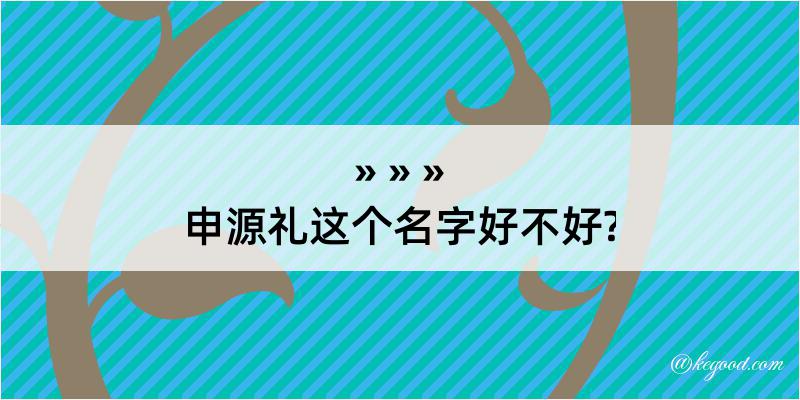 » » »
申源礼这个名字好不好?

@kegood.com